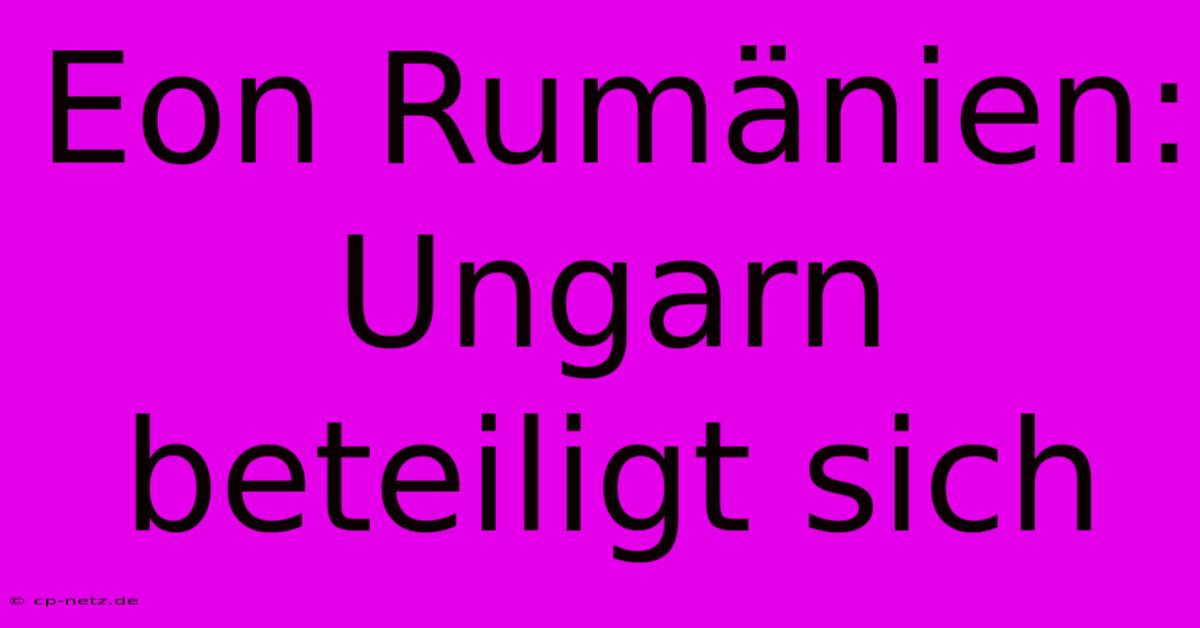 Eon Rumänien: Ungarn beteiligt sich

© cp-netz.de